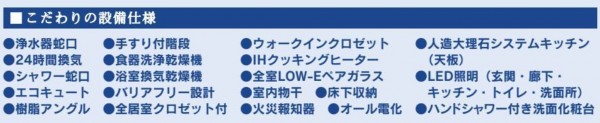 ■こだわりの設備仕様

●浄水器蛇口
●24時間換気
●シャワー蛇口
●エコキュート
●樹脂アングル

●手すり付階段
●食器洗浄乾燥機
●浴室換気乾燥機
●バリアフリー設計
●全居室クロゼット付

●ウォークインクロゼット
●IHクッキングヒーター
●全室LOW-Eペアガラス
●室内物干 ●床下収納
●火災報知器 ●オール電化

●人造大理石システムキッチン（天板）
●LED照明（玄関・廊下・キッチン・トイレ・洗面所）
●ハンドシャワー付き洗面化粧台